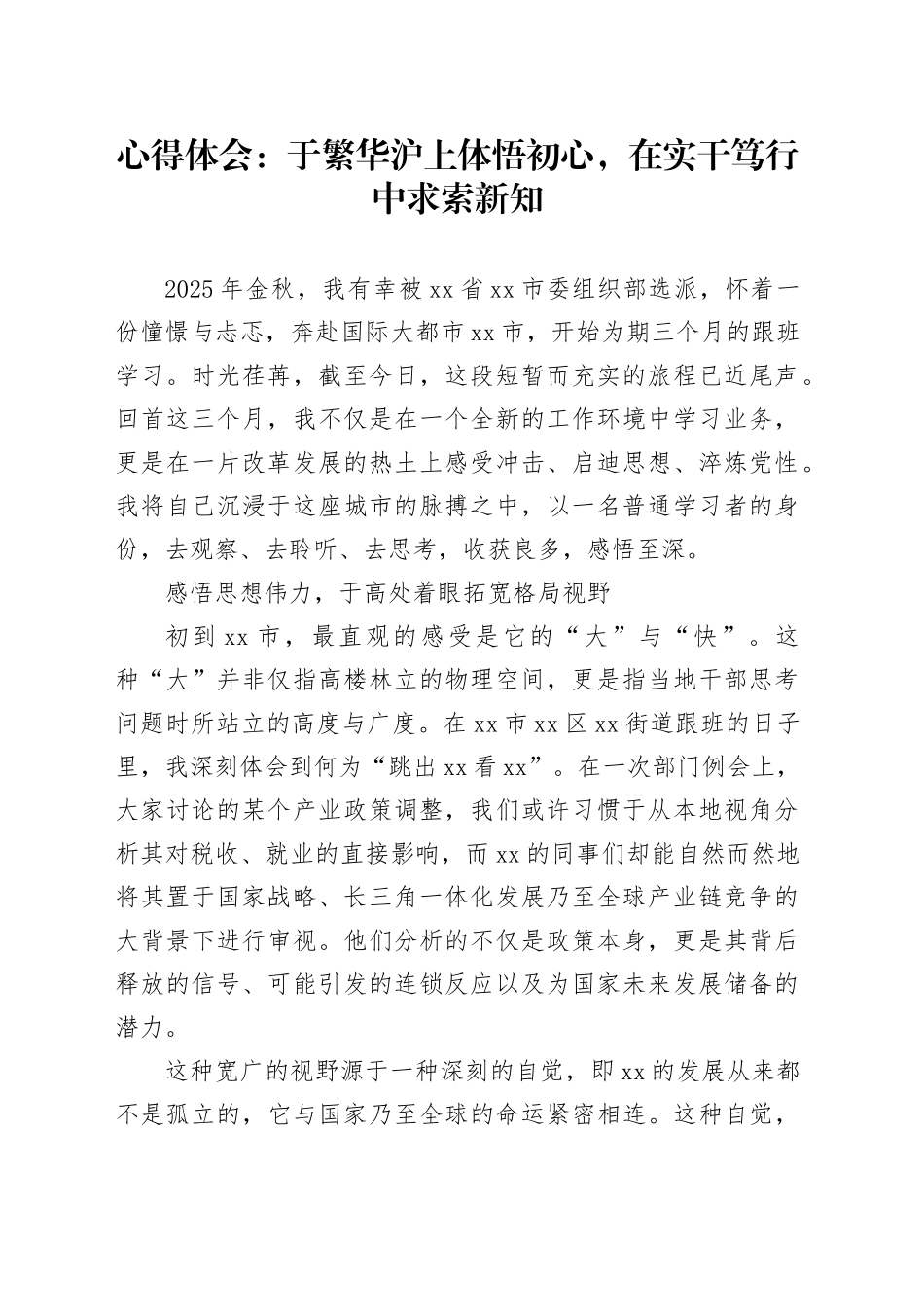 心得体会：于繁华沪上体悟初心，在实干笃行中求索新知

2025年金秋，我有幸被xx省xx市委组织部选派，怀着一份憧憬与忐忑，奔赴国际大都市xx市，开始为期三个月的跟班学习。时光荏苒，截至今日，这段短暂而充实的旅程已近尾声。回首这三个月，我不仅是在一个全新的工作环境中学习业务，更是在一片改革发展的热土上感受冲击、启迪思想、淬炼党性。我将自己沉浸于这座城市的脉搏之中，以一名普通学习者的身份，去观察、去聆听、去思考，收获良多，感悟至深。

感悟思想伟力，于高处着眼拓宽格局视野

初到xx市，最直观的感受是它的“大”与“快”。这种“大”并非仅指高楼林立的物理空间，更是指当地干部思考问题时所站立的高度与广度。在xx市xx区xx街道跟班的日子里，我深刻体会到何为“跳出xx看xx”。在一次部门例会上，大家讨论的某个产业政策调整，我们或许习惯于从本地视角分析其对税收、就业的直接影响，而xx的同事们却能自然而然地将其置于国家战略、长三角一体化发展乃至全球产业链竞争的大背景下进行审视。他们分析的不仅是政策本身，更是其背后释放的信号、可能引发的连锁反应以及为国家未来发展储备的潜力。

这种宽广的视野源于一种深刻的自觉，即xx的发展从来都不是孤立的，它与国家乃至全球的命运紧密相连。这种自觉，